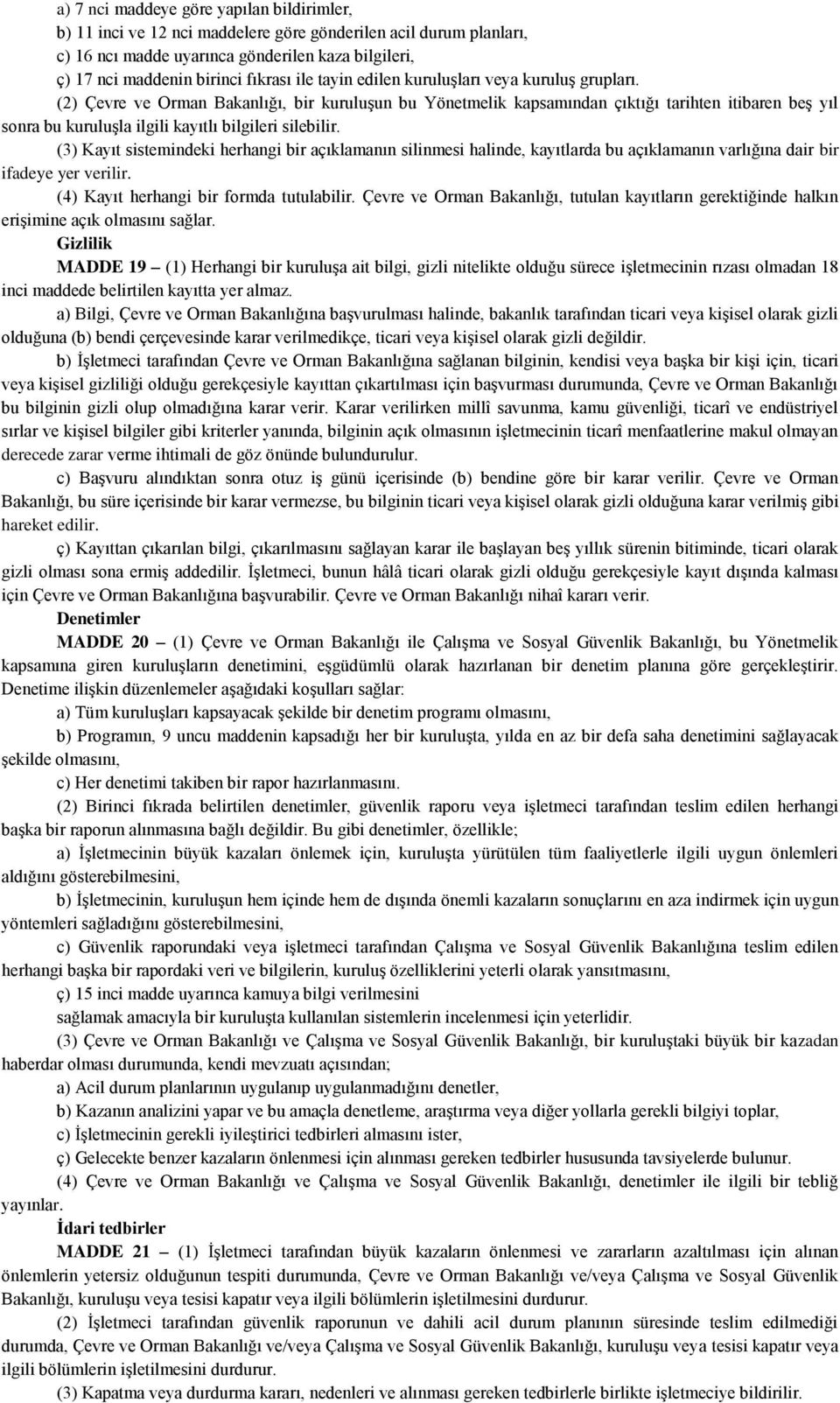 a) 7 nci maddeye göre yapılan bildirimler,

b) 11 inci ve 12 nci maddelere göre gönderilen acil durum planları,

c) 16 ncı madde uyarınca gönderilen kaza bilgileri,

ç) 17 nci maddenin birinci fıkrası ile tayin edilen kuruluşları veya kuruluş grupları.

(2) Çevre ve Orman Bakanlığı, bir kuruluşun bu Yönetmelik kapsamından çıktığı tarihten itibaren beş yıl sonra bu kuruluşla ilgili kayıtlı bilgileri silebilir.

(3) Kayıt sistemindeki herhangi bir açıklamanın silinmesi halinde, kayıtlarda bu açıklamanın varlığına dair bir ifadeye yer verilir.

(4) Kayıt herhangi bir formda tutulabilir. Çevre ve Orman Bakanlığı, tutulan kayıtların gerektiğinde halkın erişimine açık olmasını sağlar.

Gizlilik

MADDE 19 – (1) Herhangi bir kuruluşa ait bilgi, gizli nitelikte olduğu sürece işletmecinin rızası olmadan 18 inci maddede belirtilen kayıtta yer almaz.

a) Bilgi, Çevre ve Orman Bakanlığına başvurulması halinde, bakanlık tarafından ticari veya kişisel olarak gizli olduğuna (b) bendi çerçevesinde karar verilmedikçe, ticari veya kişisel olarak gizli değildir.

b) İşletmeci tarafından Çevre ve Orman Bakanlığına sağlanan bilginin, kendisi veya başka bir kişi için, ticari veya kişisel gizliliği olduğu gerekçesiyle kayıttan çıkartılması için başvurması durumunda, Çevre ve Orman Bakanlığı bu bilginin gizli olup olmadığına karar verir. Karar verilirken millî savunma, kamu güvenliği, ticarî ve endüstriyel sırlar ve kişisel bilgiler gibi kriterler yanında, bilginin açık olmasının işletmecinin ticarî menfaatlerine makul olmayan derecede zarar verme ihtimali de göz önünde bulundurulur.

c) Başvuru alındıktan sonra otuz iş günü içerisinde (b) bendine göre bir karar verilir. Çevre ve Orman Bakanlığı, bu süre içerisinde bir karar vermezse, bu bilginin ticari veya kişisel olarak gizli olduğuna karar verilmiş gibi hareket edilir.

ç) Kayıttan çıkarılan bilgi, çıkarılmasını sağlayan karar ile başlayan beş yıllık sürenin bitiminde, ticari olarak gizli olması sona ermiş addedilir. İşletmeci, bunun hâlâ ticari olarak gizli olduğu gerekçesiyle kayıt dışında kalması için Çevre ve Orman Bakanlığına başvurabilir. Çevre ve Orman Bakanlığı nihaî kararı verir.

Denetimler

MADDE 20 – (1) Çevre ve Orman Bakanlığı ile Çalışma ve Sosyal Güvenlik Bakanlığı, bu Yönetmelik kapsamına giren kuruluşların denetimini, eşgüdümlü olarak hazırlanan bir denetim planına göre gerçekleştirir. Denetime ilişkin düzenlemeler aşağıdaki koşulları sağlar:

a) Tüm kuruluşları kapsayacak şekilde bir denetim programı olmasını,

b) Programın, 9 uncu maddenin kapsadığı her bir kuruluşta, yılda en az bir defa saha denetimini sağlayacak şekilde olmasını,

c) Her denetimi takiben bir rapor hazırlanmasını.

(2) Birinci fıkrada belirtilen denetimler, güvenlik raporu veya işletmeci tarafından teslim edilen herhangi başka bir raporun alınmasına bağlı değildir. Bu gibi denetimler, özellikle;

a) İşletmecinin büyük kazaları önlemek için, kuruluşta yürütülen tüm faaliyetlerle ilgili uygun önlemleri aldığını gösterebilmesini,

b) İşletmecinin, kuruluşun hem içinde hem de dışında önemli kazaların sonuçlarını en aza indirmek için uygun yöntemleri sağladığını gösterebilmesini,

c) Güvenlik raporundaki veya işletmeci tarafından Çalışma ve Sosyal Güvenlik Bakanlığına teslim edilen herhangi başka bir rapordaki veri ve bilgilerin, kuruluş özelliklerini yeterli olarak yansıtmasını,

ç) 15 inci madde uyarınca kamuya bilgi verilmesini

sağlamak amacıyla bir kuruluşta kullanılan sistemlerin incelenmesi için yeterlidir.

(3) Çevre ve Orman Bakanlığı ve Çalışma ve Sosyal Güvenlik Bakanlığı, bir kuruluştaki büyük bir kazadan haberdar olması durumunda, kendi mevzuatı açısından;

a) Acil durum planlarının uygulanıp uygulanmadığını denetler,

b) Kazanın analizini yapar ve bu amaçla denetleme, araştırma veya diğer yollarla gerekli bilgiyi toplar,

c) İşletmecinin gerekli iyileştirici tedbirleri almasını ister,

ç) Gelecekte benzer kazaların önlenmesi için alınması gereken tedbirler hususunda tavsiyelerde bulunur.

(4) Çevre ve Orman Bakanlığı ve Çalışma ve Sosyal Güvenlik Bakanlığı, denetimler ile ilgili bir tebliğ yayınlar.

İdari tedbirler

MADDE 21 – (1) İşletmeci tarafından büyük kazaların önlenmesi ve zararların azaltılması için alınan önlemlerin yetersiz olduğunun tespiti durumunda, Çevre ve Orman Bakanlığı ve/veya Çalışma ve Sosyal Güvenlik Bakanlığı, kuruluşu veya tesisi kapatır veya ilgili bölümlerin işletilmesini durdurur.

(2) İşletmeci tarafından güvenlik raporunun ve dahili acil durum planının süresinde teslim edilmediği durumda, Çevre ve Orman Bakanlığı ve/veya Çalışma ve Sosyal Güvenlik Bakanlığı, kuruluşu veya tesisi kapatır veya ilgili bölümlerin işletilmesini durdurur.

(3) Kapatma veya durdurma kararı, nedenleri ve alınması gereken tedbirlerle birlikte işletmeciye bildirilir.